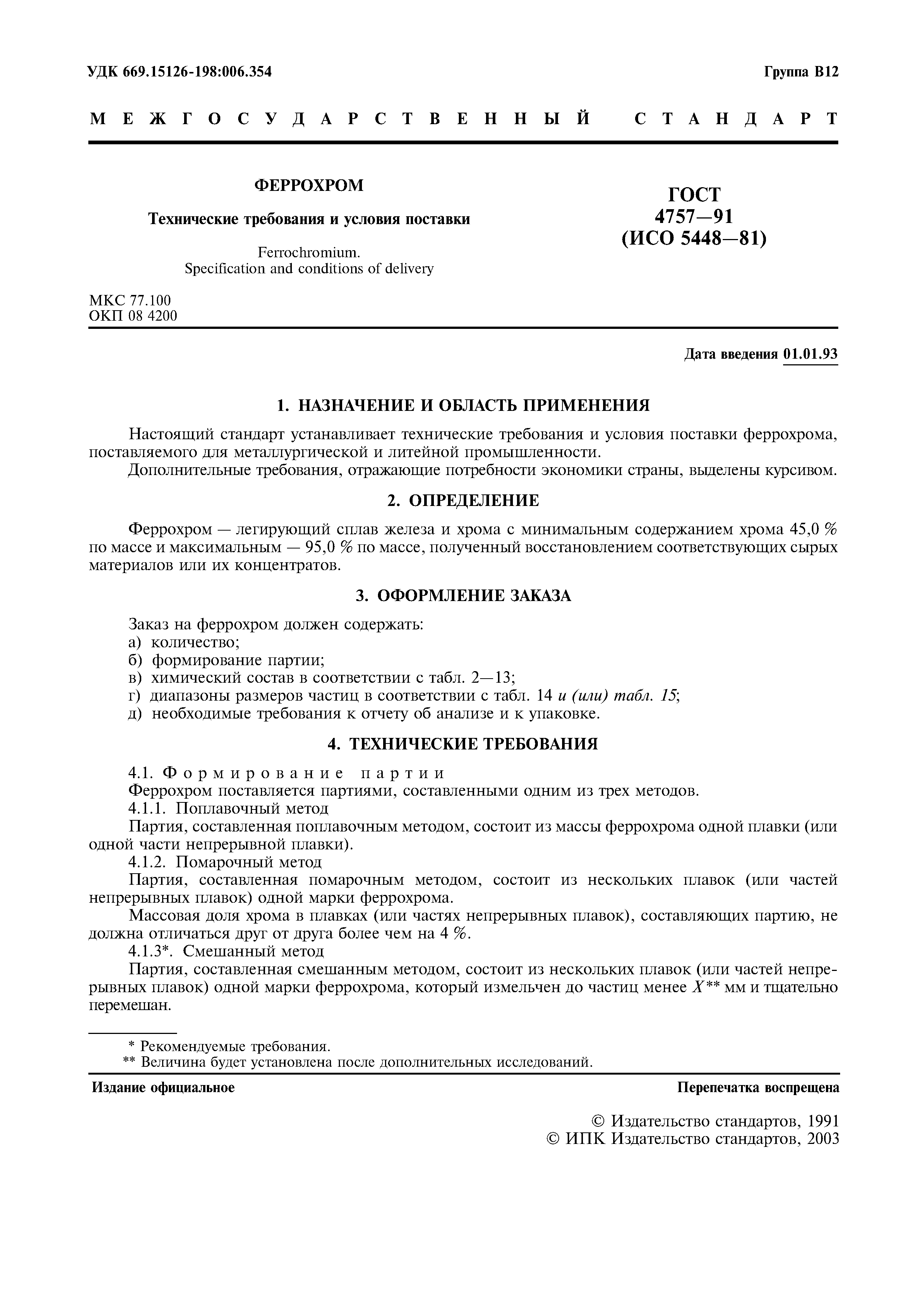 УДК 669.15126-198:006.354

Группа В12

МЕЖГОСУДАРСТВЕННЫЙ СТАНДАРТ

ФЕРРОХРОМ

Технические требования и условия поставки

Ferrochromium.
Specification and conditions of delivery

ГОСТ
4757—91
(ИСО 5448—81)

МКС 77.100
ОКП 08 4200

Дата введения 01.01.93

1. НАЗНАЧЕНИЕ И ОБЛАСТЬ ПРИМЕНЕНИЯ

Настоящий стандарт устанавливает технические требования и условия поставки феррохрома, поставляемого для металлургической и литейной промышленности.

Дополнительные требования, отражающие потребности экономики страны, выделены курсивом.

2. ОПРЕДЕЛЕНИЕ

Феррохром — легирующий сплав железа и хрома с минимальным содержанием хрома 45,0 % по массе и максимальным — 95,0 % по массе, полученный восстановлением соответствующих сырых материалов или их концентратов.

3. ОФОРМЛЕНИЕ ЗАКАЗА

Заказ на феррохром должен содержать:
а) количество;
б) формирование партии;
в) химический состав в соответствии с табл. 2—13;
г) диапазоны размеров частиц в соответствии с табл. 14 и (или) табл. 15;
д) необходимые требования к отчету об анализе и к упаковке.

4. ТЕХНИЧЕСКИЕ ТРЕБОВАНИЯ

4.1. Формирование партии

Феррохром поставляется партиями, составленными одним из трех методов.

4.1.1. Поплавочный метод

Партия, составленная поплавочным методом, состоит из массы феррохрома одной плавки (или одной части непрерывной плавки).

4.1.2. Помарочный метод

Партия, составленная помарочным методом, состоит из нескольких плавок (или частей непрерывных плавок) одной марки феррохрома.

Массовая доля хрома в плавках (или частях непрерывных плавок), составляющих партию, не должна отличаться друг от друга более чем на 4 %.

4.1.3*. Смешанный метод

Партия, составленная смешанным методом, состоит из нескольких плавок (или частей непрерывных плавок) одной марки феррохрома, который измельчен до частиц менее $X$** мм и тщательно перемешан.

* Рекомендуемые требования.
** Величина будет установлена после дополнительных исследований.

Издание официальное

Перепечатка воспрещена

© Издательство стандартов, 1991
© ИПК Издательство стандартов, 2003